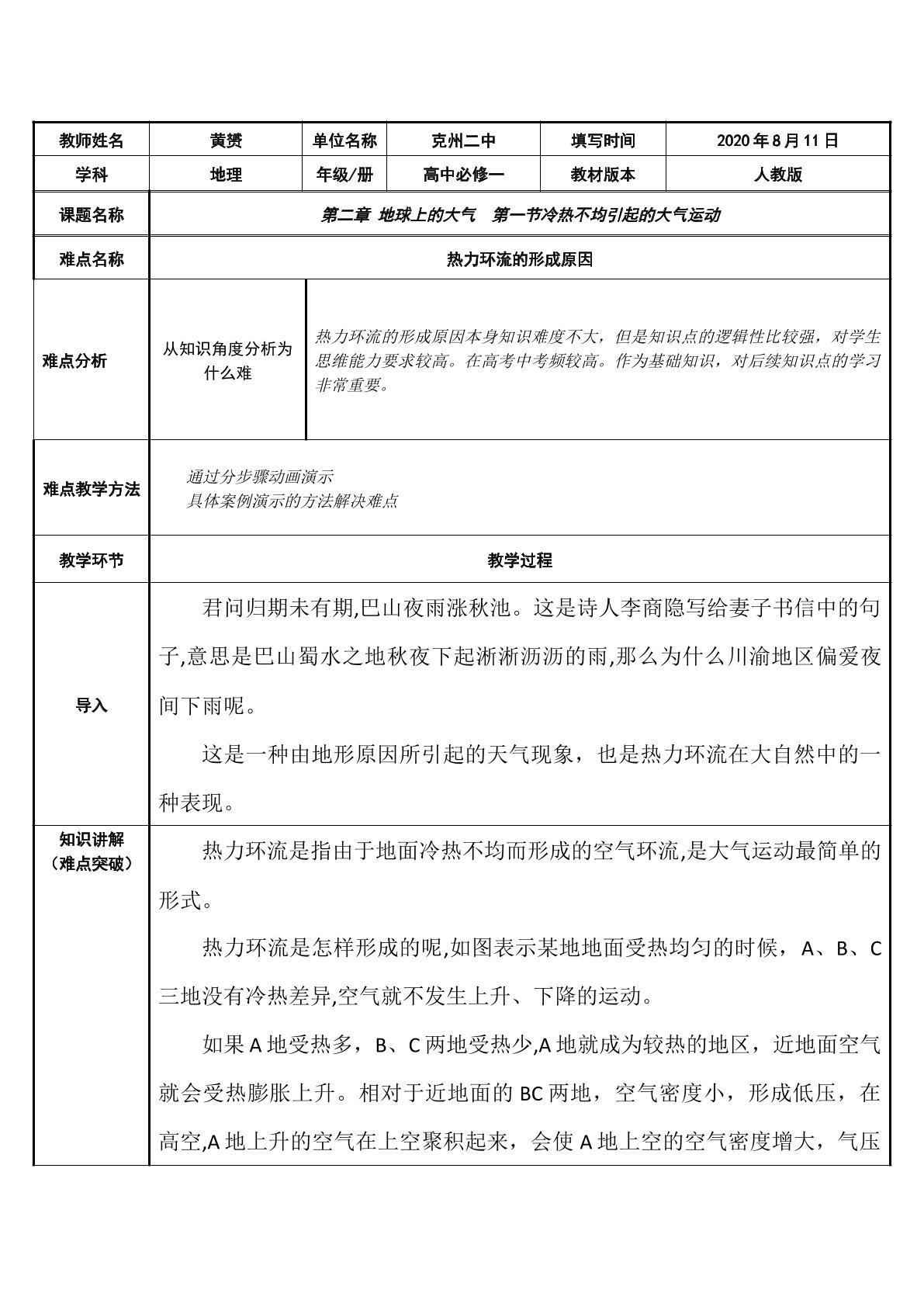 | 教师姓名 | 黄赟 | 单位名称 | 克州二中 | 填写时间 | 2020年8月11日 |
|---|---|---|---|---|---|
| 学科 | 地理 | 年级/册 | 高中必修一 | 教材版本 | 人教版 |
| 课题名称 | 第二章 地球上的大气 第一节冷热不均引起的大气运动 | | | | |
| 难点名称 | 热力环流的形成原因 | | | | |
| 难点分析 | 从知识角度分析为什么难 | 热力环流的形成原因本身知识难度不大，但是知识点的逻辑性比较强，对学生思维能力要求较高。在高考中考频较高。作为基础知识，对后续知识点的学习非常重要。 | | | |
| 难点教学方法 | 通过分步骤动画演示 具体案例演示的方法解决难点 | | | | |
| 教学环节 | 教学过程 | | | | |
| 导入 | 君问归期未有期,巴山夜雨涨秋池。这是诗人李商隐写给妻子书信中的句子,意思是巴山蜀水之地秋夜下起淅淅沥沥的雨,那么为什么川渝地区偏爱夜间下雨呢。 这是一种由地形原因所引起的天气现象，也是热力环流在大自然中的一种表现。 | | | | |
| 知识讲解（难点突破） | 热力环流是指由于地面冷热不均而形成的空气环流,是大气运动最简单的形式。 热力环流是怎样形成的呢,如图表示某地地面受热均匀的时候，A、B、C三地没有冷热差异,空气就不发生上升、下降的运动。 如果A地受热多，B、C两地受热少,A地就成为较热的地区，近地面空气就会受热膨胀上升。相对于近地面的BC两地，空气密度小，形成低压，在高空,A地上升的空气在上空聚积起来，会使A地上空的空气密度增大，气压 | | | | |